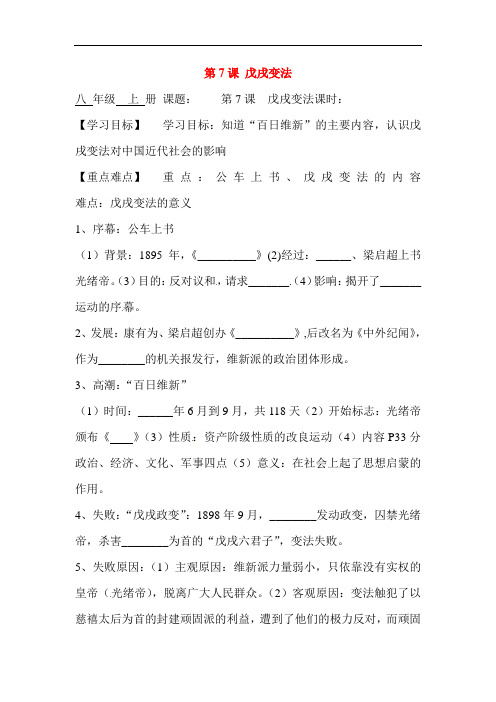 第 7 课 戊戌变法

八 年级 上 册 课题： 第 7 课 戊戌变法课时：

【学习目标】 学习目标：知道“百日维新”的主要内容，认识戊戌变法对中国近代社会的影响

【重点难点】 重点：公车上书、戊戌变法的内容 难点：戊戌变法的意义

1、序幕：公车上书

（1）背景：1895 年，《__________》(2)经过：______、梁启超上书光绪帝。(3)目的：反对议和，请求_______.(4)影响：揭开了_______运动的序幕。

2、发展：康有为、梁启超创办《__________》,后改名为《中外纪闻》，作为________的机关报发行，维新派的政治团体形成。

3、高潮：“百日维新”

（1）时间：______年 6 月到 9 月，共 118 天（2）开始标志：光绪帝颁布《____》（3）性质：资产阶级性质的改良运动（4）内容 P33 分政治、经济、文化、军事四点（5）意义：在社会上起了思想启蒙的作用。

4、失败：“戊戌政变”：1898 年 9 月，________发动政变，囚禁光绪帝，杀害________为首的“戊戌六君子”，变法失败。

5、失败原因：（1）主观原因：维新派力量弱小，只依靠没有实权的皇帝（.光绪帝），脱离广大人民群众。（2）客观原因：变法触犯了以慈禧太后为首的封建顽固派的利益，遭到了他们的极力反对，而顽固